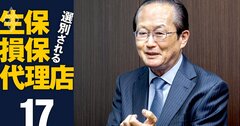 選別される
生保
損保
代理店
17